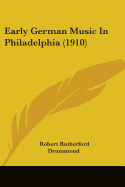 Early German Music In Philadelphia (1910)

Robert Rutherford Drummond